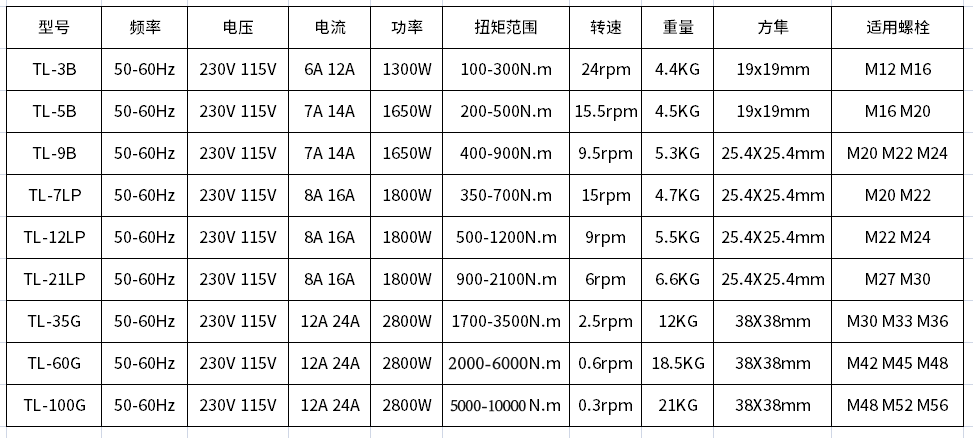 | 型号 | 频率 | 电压 | 电流 | 功率 | 扭矩范围 | 转速 | 重量 | 方隼 | 适用螺栓 |
|---|---|---|---|---|---|---|---|---|---|
| TL-3B | 50-60Hz | 230V 115V | 6A 12A | 1300W | 100-300N.m | 24rpm | 4.4KG | 19x19mm | M12 M16 |
| TL-5B | 50-60Hz | 230V 115V | 7A 14A | 1650W | 200-500N.m | 15.5rpm | 4.5KG | 19x19mm | M16 M20 |
| TL-9B | 50-60Hz | 230V 115V | 7A 14A | 1650W | 400-900N.m | 9.5rpm | 5.3KG | 25.4X25.4mm | M20 M22 M24 |
| TL-7LP | 50-60Hz | 230V 115V | 8A 16A | 1800W | 350-700N.m | 15rpm | 4.7KG | 25.4X25.4mm | M20 M22 |
| TL-12LP | 50-60Hz | 230V 115V | 8A 16A | 1800W | 500-1200N.m | 9rpm | 5.5KG | 25.4X25.4mm | M22 M24 |
| TL-21LP | 50-60Hz | 230V 115V | 8A 16A | 1800W | 900-2100N.m | 6rpm | 6.6KG | 25.4X25.4mm | M27 M30 |
| TL-35G | 50-60Hz | 230V 115V | 12A 24A | 2800W | 1700-3500N.m | 2.5rpm | 12KG | 38X38mm | M30 M33 M36 |
| TL-60G | 50-60Hz | 230V 115V | 12A 24A | 2800W | 2000-6000N.m | 0.6rpm | 18.5KG | 38X38mm | M42 M45 M48 |
| TL-100G | 50-60Hz | 230V 115V | 12A 24A | 2800W | 5000-10000N.m | 0.3rpm | 21KG | 38X38mm | M48 M52 M56 |